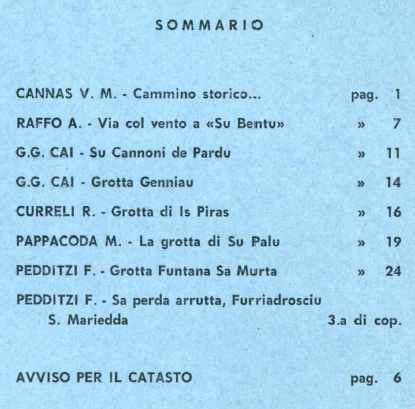 SOMMARIO

CANNAS V. M. - Cammino storico... pag. 1

RAFFO A. - Via col vento a «Su Bentu» » 7

G.G. CAI - Su Cannoni de Pardu » 11

G.G. CAI - Grotta Genniau » 14

CURRELI R. - Grotta di Is Piras » 16

PAPPACODA M. - La grotta di Su Palu » 19

PEDDITZI F. - Grotta Funtana Sa Murta » 24

PEDDITZI F. - Sa perda arrutta, Furriadrosciu S. Mariedda 3.a di cop.

AVVISO PER IL CATASTO pag. 6